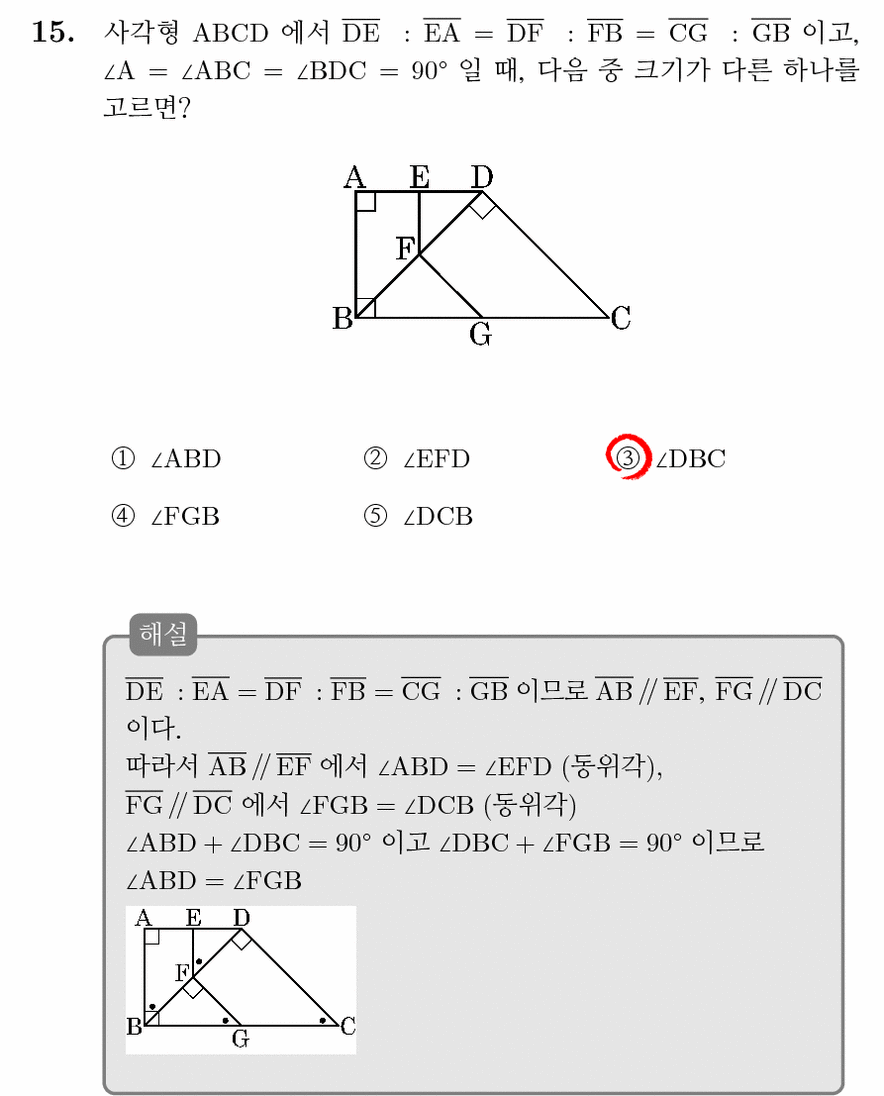 **15.** 사각형 ABCD 에서 $\overline{DE} : \overline{EA} = \overline{DF} : \overline{FB} = \overline{CG} : \overline{GB}$ 이고, $\angle A = \angle ABC = \angle BDC = 90°$ 일 때, 다음 중 크기가 다른 하나를 고르면?

A E D
F
B G C

① $\angle ABD$ ② $\angle EFD$ ③ $\angle DBC$
④ $\angle FGB$ ⑤ $\angle DCB$

해설

$\overline{DE} : \overline{EA} = \overline{DF} : \overline{FB} = \overline{CG} : \overline{GB}$ 이므로 $\overline{AB} // \overline{EF}$, $\overline{FG} // \overline{DC}$ 이다.
따라서 $\overline{AB} // \overline{EF}$ 에서 $\angle ABD = \angle EFD$ (동위각),
$\overline{FG} // \overline{DC}$ 에서 $\angle FGB = \angle DCB$ (동위각)
$\angle ABD + \angle DBC = 90°$ 이고 $\angle DBC + \angle FGB = 90°$ 이므로
$\angle ABD = \angle FGB$

A E D
F
B G C